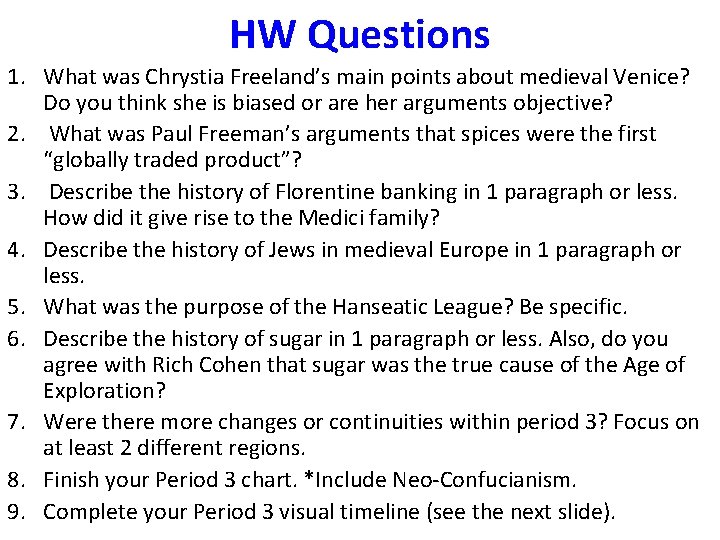 HW Questions

1. What was Chrystia Freeland's main points about medieval Venice? Do you think she is biased or are her arguments objective?
2. What was Paul Freeman's arguments that spices were the first "globally traded product"?
3. Describe the history of Florentine banking in 1 paragraph or less. How did it give rise to the Medici family?
4. Describe the history of Jews in medieval Europe in 1 paragraph or less.
5. What was the purpose of the Hanseatic League? Be specific.
6. Describe the history of sugar in 1 paragraph or less. Also, do you agree with Rich Cohen that sugar was the true cause of the Age of Exploration?
7. Were there more changes or continuities within period 3? Focus on at least 2 different regions.
8. Finish your Period 3 chart. *Include Neo-Confucianism.
9. Complete your Period 3 visual timeline (see the next slide).